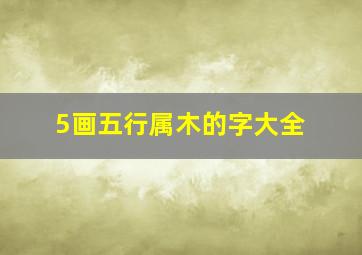 5画五行属木的字大全